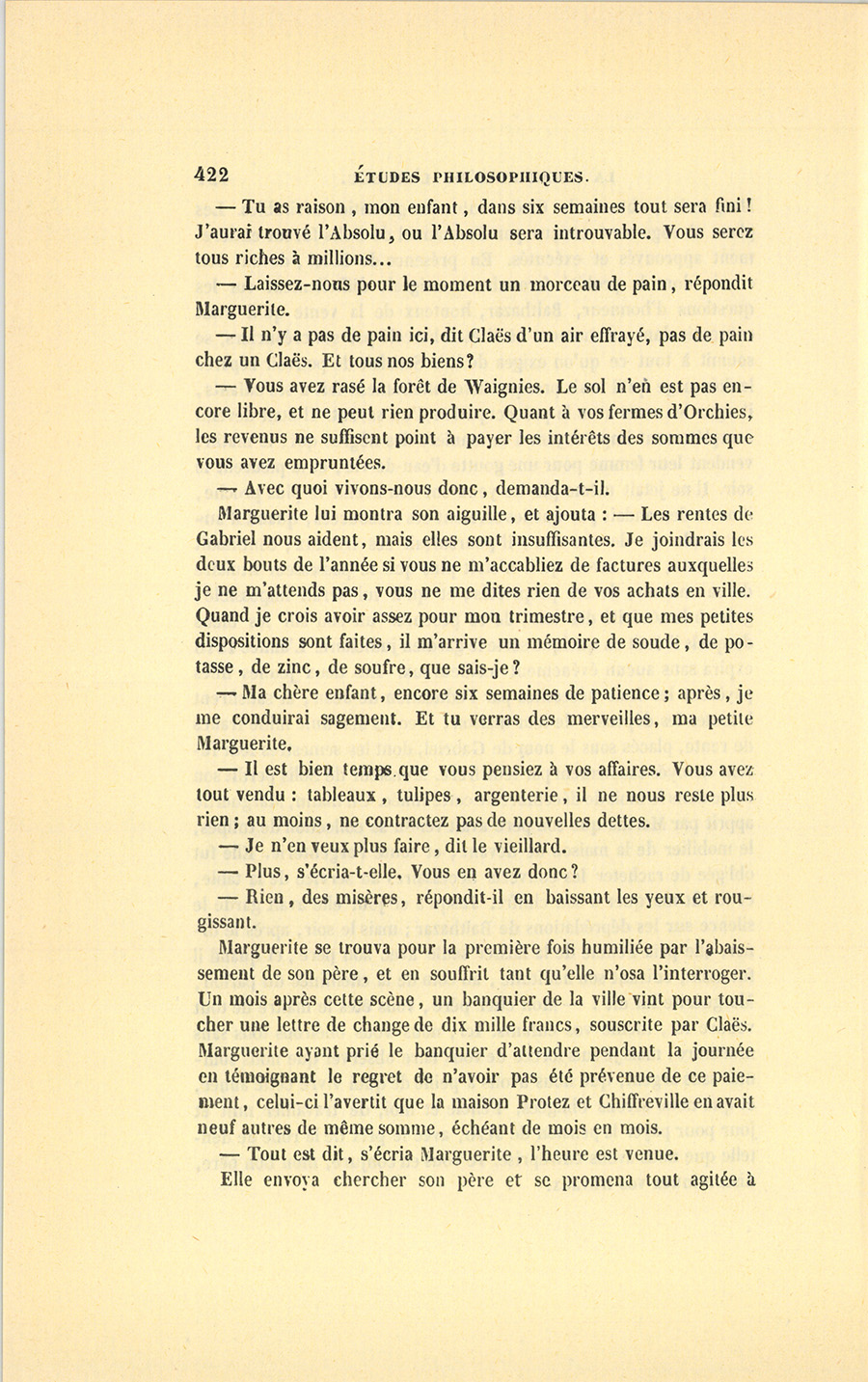 422 ÉTUDES PHILOSOPHIQUES.

— Tu as raison, mon enfant, dans six semaines tout sera fini! J'aurai trouvé l'Absolu, ou l'Absolu sera introuvable. Vous serez tous riches à millions...

— Laissez-nous pour le moment un morceau de pain, répondit Marguerite.

— Il n'y a pas de pain ici, dit Claës d'un air effrayé, pas de pain chez un Claës. Et tous nos biens?

— Vous avez rasé la forêt de Waignies. Le sol n'en est pas encore libre, et ne peut rien produire. Quant à vos fermes d'Orchies, les revenus ne suffisent point à payer les intérêts des sommes que vous avez empruntées.

— Avec quoi vivons-nous donc, demanda-t-il.

Marguerite lui montra son aiguille, et ajouta : — Les rentes de Gabriel nous aident, mais elles sont insuffisantes. Je joindrais les deux bouts de l'année si vous ne m'accabliez de factures auxquelles je ne m'attends pas, vous ne me dites rien de vos achats en ville. Quand je crois avoir assez pour mon trimestre, et que mes petites dispositions sont faites, il m'arrive un mémoire de soude, de potasse, de zinc, de soufre, que sais-je?

— Ma chère enfant, encore six semaines de patience; après, je me conduirai sagement. Et tu verras des merveilles, ma petite Marguerite.

— Il est bien temps que vous pensiez à vos affaires. Vous avez tout vendu : tableaux, tulipes, argenterie, il ne nous reste plus rien; au moins, ne contractez pas de nouvelles dettes.

— Je n'en veux plus faire, dit le vieillard.

— Plus, s'écria-t-elle. Vous en avez donc?

— Rien, des misères, répondit-il en baissant les yeux et rougissant.

Marguerite se trouva pour la première fois humiliée par l'abaissement de son père, et en souffrit tant qu'elle n'osa l'interroger. Un mois après cette scène, un banquier de la ville vint pour toucher une lettre de change de dix mille francs, souscrite par Claës. Marguerite ayant prié le banquier d'attendre pendant la journée en témoignant le regret de n'avoir pas été prévenue de ce paiement, celui-ci l'avertit que la maison Protez et Chiffreville en avait neuf autres de même somme, échéant de mois en mois.

— Tout est dit, s'écria Marguerite, l'heure est venue.

Elle envoya chercher son père et se promena tout agitée à